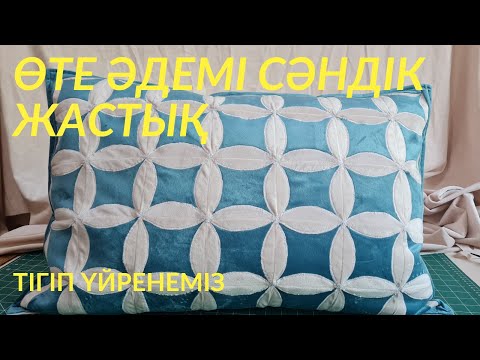 ӨТЕ ӘДЕМІ СӘНДІК ЖАСТЫҚ

ТІГІП ҮЙРЕНЕМІЗ